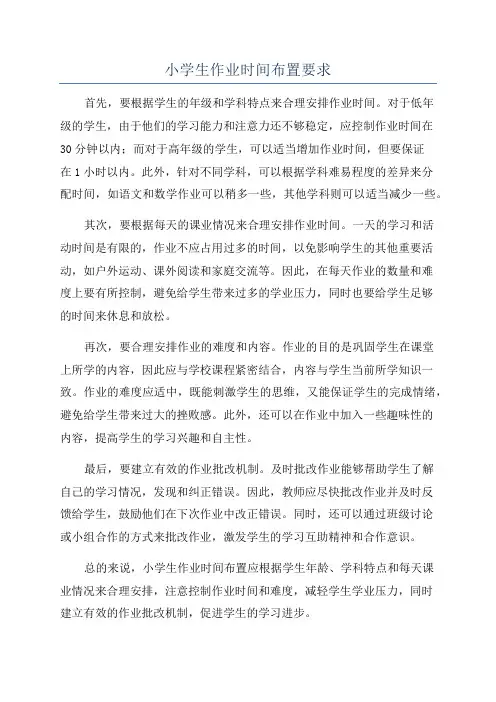 小学生作业时间布置要求

首先，要根据学生的年级和学科特点来合理安排作业时间。对于低年级的学生，由于他们的学习能力和注意力还不够稳定，应控制作业时间在30分钟以内；而对于高年级的学生，可以适当增加作业时间，但要保证在1小时以内。此外，针对不同学科，可以根据学科难易程度的差异来分配时间，如语文和数学作业可以稍多一些，其他学科则可以适当减少一些。

其次，要根据每天的课业情况来合理安排作业时间。一天的学习和活动时间是有限的，作业不应占用过多的时间，以免影响学生的其他重要活动，如户外运动、课外阅读和家庭交流等。因此，在每天作业的数量和难度上要有所控制，避免给学生带来过多的学业压力，同时也要给学生足够的时间来休息和放松。

再次，要合理安排作业的难度和内容。作业的目的是巩固学生在课堂上所学的内容，因此应与学校课程紧密结合，内容与学生当前所学知识一致。作业的难度应适中，既能刺激学生的思维，又能保证学生的完成情绪，避免给学生带来过大的挫败感。此外，还可以在作业中加入一些趣味性的内容，提高学生的学习兴趣和自主性。

最后，要建立有效的作业批改机制。及时批改作业能够帮助学生了解自己的学习情况，发现和纠正错误。因此，教师应尽快批改作业并及时反馈给学生，鼓励他们在下次作业中改正错误。同时，还可以通过班级讨论或小组合作的方式来批改作业，激发学生的学习互助精神和合作意识。

总的来说，小学生作业时间布置应根据学生年龄、学科特点和每天课业情况来合理安排，注意控制作业时间和难度，减轻学生学业压力，同时建立有效的作业批改机制，促进学生的学习进步。